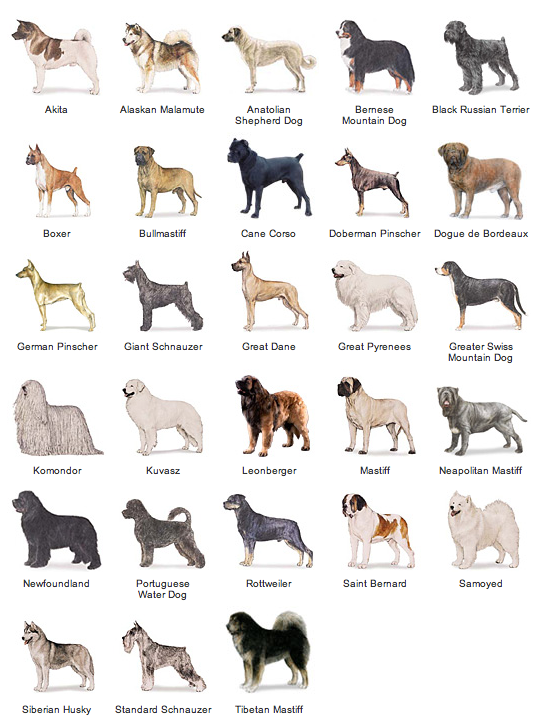 Akita

Alaskan Malamute

Anatolian Shepherd Dog

Bernese Mountain Dog

Black Russian Terrier

Boxer

Bullmastiff

Cane Corso

Doberman Pinscher

Dogue de Bordeaux

German Pinscher

Giant Schnauzer

Great Dane

Great Pyrenees

Greater Swiss Mountain Dog

Komondor

Kuvasz

Leonberger

Mastiff

Neapolitan Mastiff

Newfoundland

Portuguese Water Dog

Rottweiler

Saint Bernard

Samoyed

Siberian Husky

Standard Schnauzer

Tibetan Mastiff